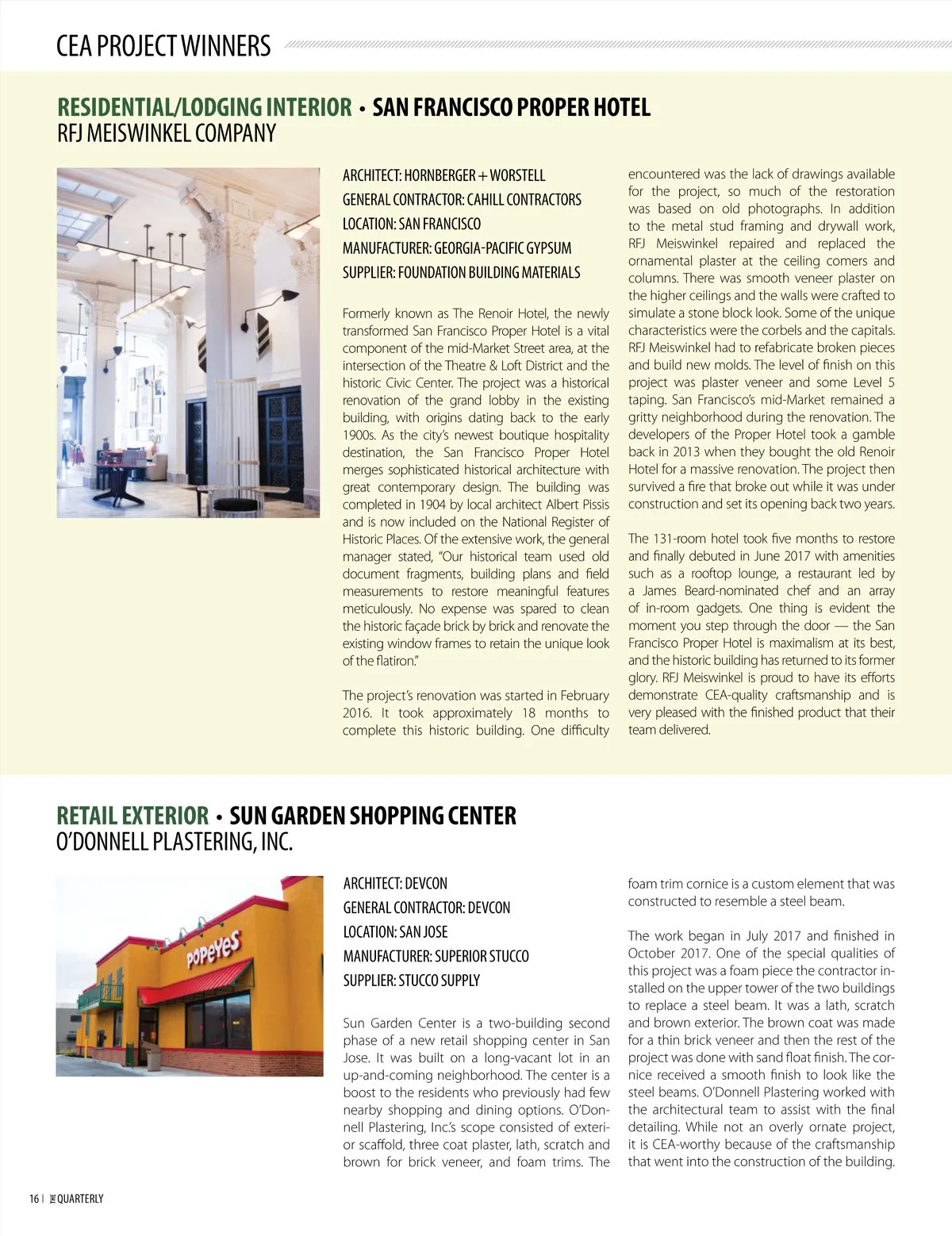 CEA PROJECT WINNERS

RESIDENTIAL/LODGING INTERIOR • SAN FRANCISCO PROPER HOTEL
RFJ MEISWINKEL COMPANY

ARCHITECT: HORNBERGER + WORSTELL
GENERAL CONTRACTOR: CAHILL CONTRACTORS
LOCATION: SAN FRANCISCO
MANUFACTURER: GEORGIA-PACIFIC GYPSUM
SUPPLIER: FOUNDATION BUILDING MATERIALS

Formerly known as The Renoir Hotel, the newly transformed San Francisco Proper Hotel is a vital component of the mid-Market Street area, at the intersection of the Theatre & Loft District and the historic Civic Center. The project was a historical renovation of the grand lobby in the existing building, with origins dating back to the early 1900s. As the city's newest boutique hospitality destination, the San Francisco Proper Hotel merges sophisticated historical architecture with great contemporary design. The building was completed in 1904 by local architect Albert Pissis and is now included on the National Register of Historic Places. Of the extensive work, the general manager stated, "Our historical team used old document fragments, building plans and field measurements to restore meaningful features meticulously. No expense was spared to clean the historic façade brick by brick and renovate the existing window frames to retain the unique look of the flatiron."

The project's renovation was started in February 2016. It took approximately 18 months to complete this historic building. One difficulty encountered was the lack of drawings available for the project, so much of the restoration was based on old photographs. In addition to the metal stud framing and drywall work, RFJ Meiswinkel repaired and replaced the ornamental plaster at the ceiling corners and columns. There was smooth veneer plaster on the higher ceilings and the walls were crafted to simulate a stone block look. Some of the unique characteristics were the corbels and the capitals. RFJ Meiswinkel had to refabricate broken pieces and build new molds. The level of finish on this project was plaster veneer and some Level 5 taping. San Francisco's mid-Market remained a gritty neighborhood during the renovation. The developers of the Proper Hotel took a gamble back in 2013 when they bought the old Renoir Hotel for a massive renovation. The project then survived a fire that broke out while it was under construction and set its opening back two years.

The 131-room hotel took five months to restore and finally debuted in June 2017 with amenities such as a rooftop lounge, a restaurant led by a James Beard-nominated chef and an array of in-room gadgets. One thing is evident the moment you step through the door — the San Francisco Proper Hotel is maximalism at its best, and the historic building has returned to its former glory. RFJ Meiswinkel is proud to have its efforts demonstrate CEA-quality craftsmanship and is very pleased with the finished product that their team delivered.

RETAIL EXTERIOR • SUN GARDEN SHOPPING CENTER
O'DONNELL PLASTERING, INC.

Popeyes

ARCHITECT: DEVCON
GENERAL CONTRACTOR: DEVCON
LOCATION: SAN JOSE
MANUFACTURER: SUPERIOR STUCCO
SUPPLIER: STUCCO SUPPLY

Sun Garden Center is a two-building second phase of a new retail shopping center in San Jose. It was built on a long-vacant lot in an up-and-coming neighborhood. The center is a boost to the residents who previously had few nearby shopping and dining options. O'Donnell Plastering, Inc.'s scope consisted of exterior scaffold, three coat plaster, lath, scratch and brown for brick veneer, and foam trims. The foam trim cornice is a custom element that was constructed to resemble a steel beam.

The work began in July 2017 and finished in October 2017. One of the special qualities of this project was a foam piece the contractor installed on the upper tower of the two buildings to replace a steel beam. It was a lath, scratch and brown exterior. The brown coat was made for a thin brick veneer and then the rest of the project was done with sand float finish. The cornice received a smooth finish to look like the steel beams. O'Donnell Plastering worked with the architectural team to assist with the final detailing. While not an overly ornate project, it is CEA-worthy because of the craftsmanship that went into the construction of the building.

16 | THE QUARTERLY